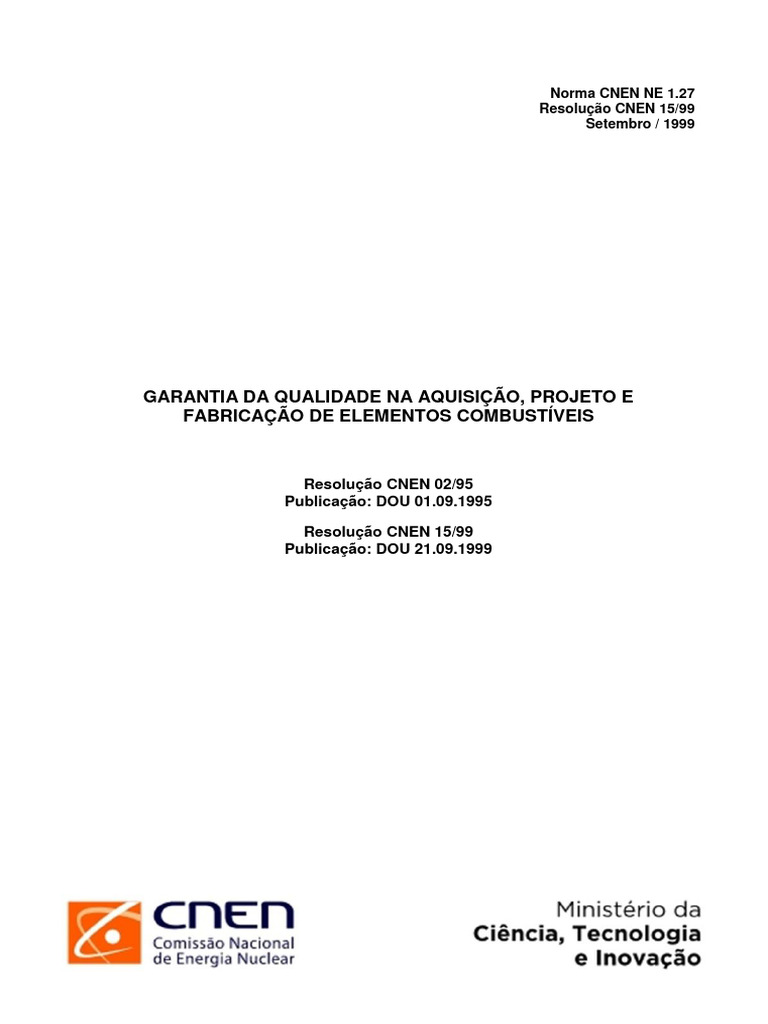 Norma CNEN NE 1.27
Resolução CNEN 15/99
Setembro / 1999

GARANTIA DA QUALIDADE NA AQUISIÇÃO, PROJETO E FABRICAÇÃO DE ELEMENTOS COMBUSTÍVEIS

Resolução CNEN 02/95
Publicação: DOU 01.09.1995

Resolução CNEN 15/99
Publicação: DOU 21.09.1999

CNEN
Comissão Nacional
de Energia Nuclear

Ministério da
Ciência, Tecnologia
e Inovação